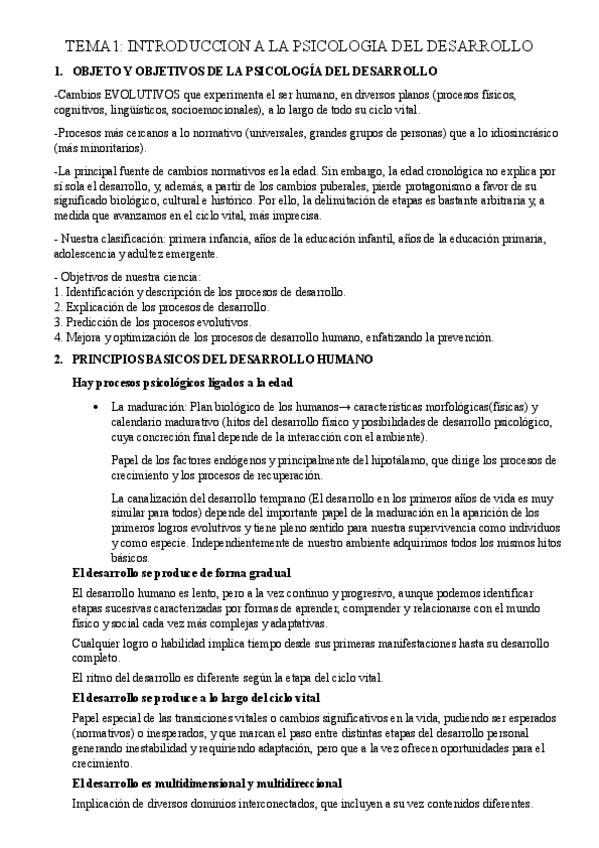 TEMA 1: INTRODUCCION A LA PSICOLOGIA DEL DESARROLLO

1. OBJETO Y OBJETIVOS DE LA PSICOLOGÍA DEL DESARROLLO

-Cambios EVOLUTIVOS que experimenta el ser humano, en diversos planos (procesos físicos, cognitivos, lingüísticos, socioemocionales), a lo largo de todo su ciclo vital.

-Procesos más cercanos a lo normativo (universales, grandes grupos de personas) que a lo idiosincrásico (más minoritarios).

-La principal fuente de cambios normativos es la edad. Sin embargo, la edad cronológica no explica por sí sola el desarrollo, y, además, a partir de los cambios puberales, pierde protagonismo a favor de su significado biológico, cultural e histórico. Por ello, la delimitación de etapas es bastante arbitraria y, a medida que avanzamos en el ciclo vital, más imprecisa.

- Nuestra clasificación: primera infancia, años de la educación infantil, años de la educación primaria, adolescencia y adultez emergente.

- Objetivos de nuestra ciencia:
1. Identificación y descripción de los procesos de desarrollo.
2. Explicación de los procesos de desarrollo.
3. Predicción de los procesos evolutivos.
4. Mejora y optimización de los procesos de desarrollo humano, enfatizando la prevención.

2. PRINCIPIOS BASICOS DEL DESARROLLO HUMANO

Hay procesos psicológicos ligados a la edad

• La maduración: Plan biológico de los humanos→ características morfológicas(físicas) y calendario madurativo (hitos del desarrollo físico y posibilidades de desarrollo psicológico, cuya concreción final depende de la interacción con el ambiente).

Papel de los factores endógenos y principalmente del hipotálamo, que dirige los procesos de crecimiento y los procesos de recuperación.

La canalización del desarrollo temprano (El desarrollo en los primeros años de vida es muy similar para todos) depende del importante papel de la maduración en la aparición de los primeros logros evolutivos y tiene pleno sentido para nuestra supervivencia como individuos y como especie. Independientemente de nuestro ambiente adquirimos todos los mismos hitos básicos.

El desarrollo se produce de forma gradual

El desarrollo humano es lento, pero a la vez continuo y progresivo, aunque podemos identificar etapas sucesivas caracterizadas por formas de aprender, comprender y relacionarse con el mundo físico y social cada vez más complejas y adaptativas.

Cualquier logro o habilidad implica tiempo desde sus primeras manifestaciones hasta su desarrollo completo.

El ritmo del desarrollo es diferente según la etapa del ciclo vital.

El desarrollo se produce a lo largo del ciclo vital

Papel especial de las transiciones vitales o cambios significativos en la vida, pudiendo ser esperados (normativos) o inesperados, y que marcan el paso entre distintas etapas del desarrollo personal generando inestabilidad y requiriendo adaptación, pero que a la vez ofrecen oportunidades para el crecimiento.

El desarrollo es multidimensional y multidireccional

Implicación de diversos dominios interconectados, que incluyen a su vez contenidos diferentes.